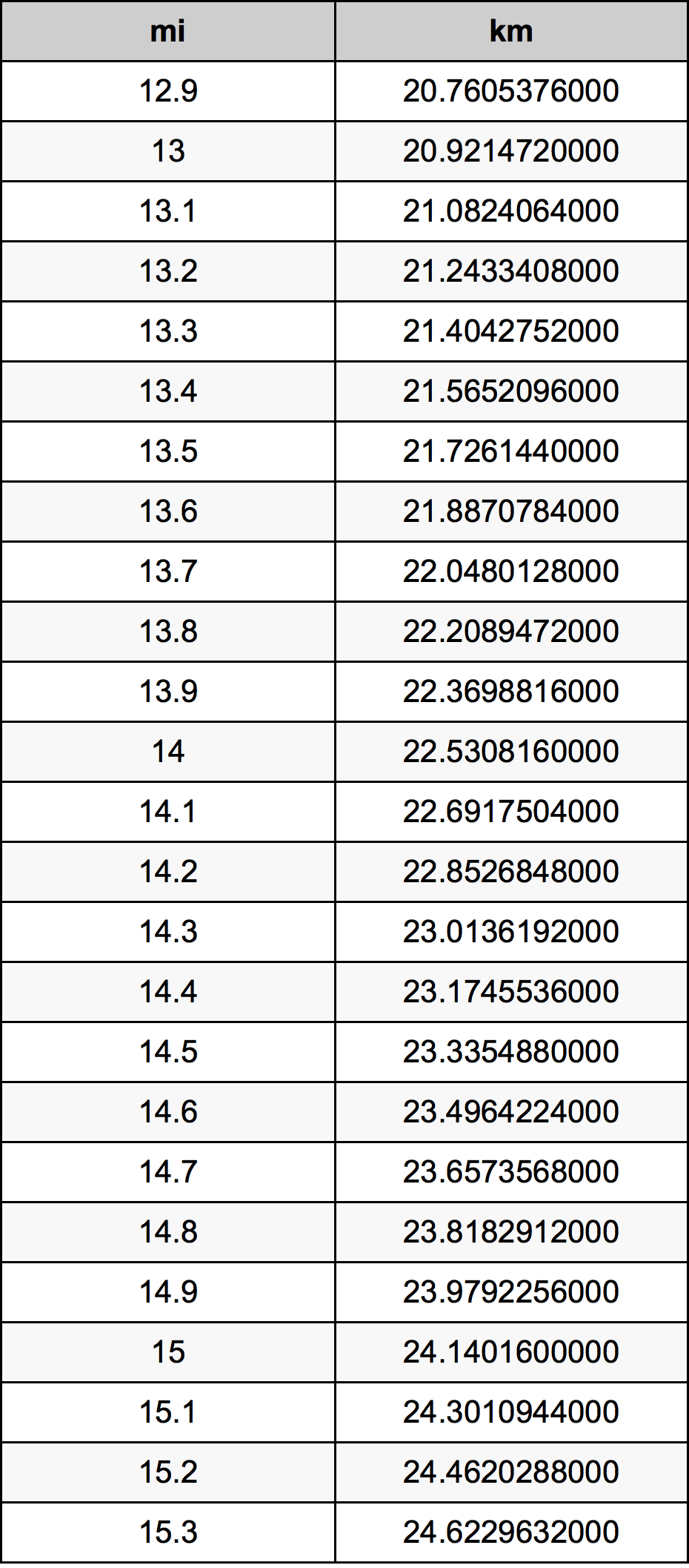 | mi | km |
|---|---|
| 12.9 | 20.7605376000 |
| 13 | 20.9214720000 |
| 13.1 | 21.0824064000 |
| 13.2 | 21.2433408000 |
| 13.3 | 21.4042752000 |
| 13.4 | 21.5652096000 |
| 13.5 | 21.7261440000 |
| 13.6 | 21.8870784000 |
| 13.7 | 22.0480128000 |
| 13.8 | 22.2089472000 |
| 13.9 | 22.3698816000 |
| 14 | 22.5308160000 |
| 14.1 | 22.6917504000 |
| 14.2 | 22.8526848000 |
| 14.3 | 23.0136192000 |
| 14.4 | 23.1745536000 |
| 14.5 | 23.3354880000 |
| 14.6 | 23.4964224000 |
| 14.7 | 23.6573568000 |
| 14.8 | 23.8182912000 |
| 14.9 | 23.9792256000 |
| 15 | 24.1401600000 |
| 15.1 | 24.3010944000 |
| 15.2 | 24.4620288000 |
| 15.3 | 24.6229632000 |